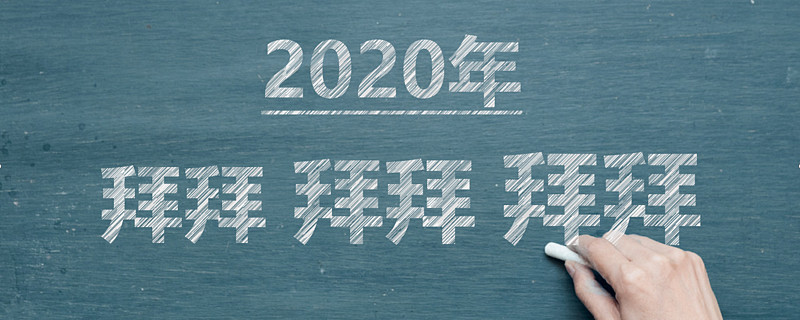 2020年

拜拜 拜拜 拜拜